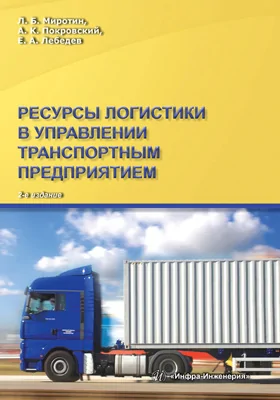 Л. Б. Миротин,
А. К. Покровский,
Е. А. Лебедев

РЕСУРСЫ ЛОГИСТИКИ В УПРАВЛЕНИИ ТРАНСПОРТНЫМ ПРЕДПРИЯТИЕМ

2-е издание

«Инфра-Инженерия»